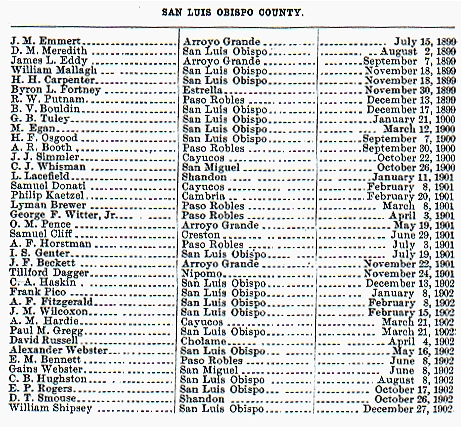 SAN LUIS OBISPO COUNTY.

| | | |
|---|---|---|
| J. M. Emmert | Arroyo Grande | July 15, 1899 |
| D. M. Meredith | San Luis Obispo | August 2, 1899 |
| James L. Eddy | Arroyo Grande | September 7, 1899 |
| William Mallagh | San Luis Obispo | November 18, 1899 |
| H. H. Carpenter | San Luis Obispo | November 18, 1899 |
| Byron L. Fortney | Estrella | November 30, 1899 |
| R. W. Putnam | Paso Robles | December 13, 1899 |
| B. V. Bouldin | San Luis Obispo | December 17, 1899 |
| G. B. Tuley | San Luis Obispo | January 21, 1900 |
| M. Egan | San Luis Obispo | March 12, 1900 |
| H. F. Osgood | San Luis Obispo | September 7, 1900 |
| A. R. Booth | Paso Robles | September 30, 1900 |
| J. J. Simmler | Cayucos | October 22, 1900 |
| C. J. Whisman | San Miguel | October 26, 1900 |
| L. Lacefield | Shandon | January 11, 1901 |
| Samuel Donati | Cayucos | February 8, 1901 |
| Philip Kaetzel | Cambria | February 20, 1901 |
| Lyman Brewer | Paso Robles | March 8, 1901 |
| George F. Witter, Jr. | Paso Robles | April 3, 1901 |
| O. M. Pence | Arroyo Grande | May 19, 1901 |
| Samuel Cliff | Creston | June 29, 1901 |
| A. F. Horstman | Paso Robles | July 3, 1901 |
| I. S. Genter | San Luis Obispo | July 19, 1901 |
| J. F. Beckett | Arroyo Grande | November 22, 1901 |
| Tillford Dagger | Nipomo | November 24, 1901 |
| C. A. Haskin | San Luis Obispo | December 13, 1902 |
| Frank Pico | San Luis Obispo | January 8, 1902 |
| A. F. Fitzgerald | San Luis Obispo | February 8, 1902 |
| J. M. Wilcoxon | San Luis Obispo | February 15, 1902 |
| A. M. Hardie | Cayucos | March 21, 1902 |
| Paul M. Gregg | San Luis Obispo | March 21, 1902 |
| David Russell | Cholame | April 4, 1902 |
| Alexander Webster | San Luis Obispo | May 16, 1902 |
| E. M. Bennett | Paso Robles | June 8, 1902 |
| Gains Webster | San Miguel | June 8, 1902 |
| C. B. Hughston | San Luis Obispo | August 8, 1902 |
| E. P. Rogers | San Luis Obispo | October 17, 1902 |
| D. T. Smouse | Shandon | October 26, 1902 |
| William Shipsey | San Luis Obispo | December 27, 1902 |